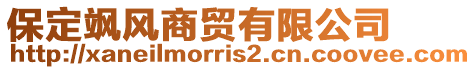 保定飒风商贸有限公司
http://xaneilmorris2.cn.coovee.com